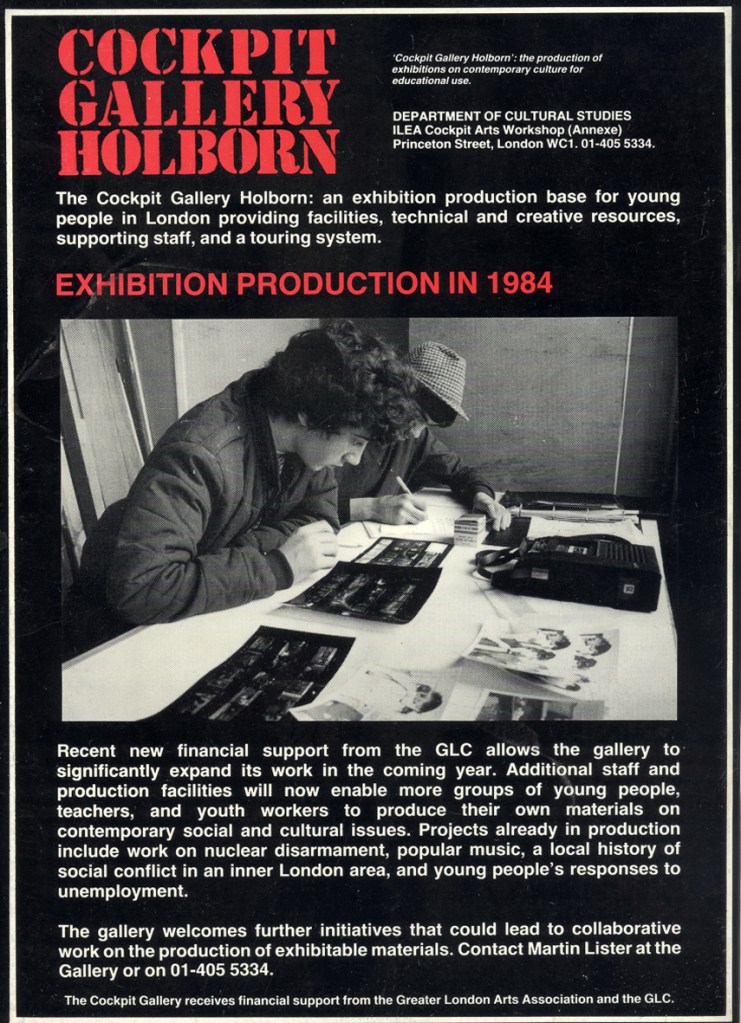 COCKPIT GALLERY HOLBORN

'Cockpit Gallery Holborn': the production of exhibitions on contemporary culture for educational use.

DEPARTMENT OF CULTURAL STUDIES
ILEA Cockpit Arts Workshop (Annexe)
Princeton Street, London WC1. 01-405 5334.

The Cockpit Gallery Holborn: an exhibition production base for young people in London providing facilities, technical and creative resources, supporting staff, and a touring system.

EXHIBITION PRODUCTION IN 1984

Recent new financial support from the GLC allows the gallery to significantly expand its work in the coming year. Additional staff and production facilities will now enable more groups of young people, teachers, and youth workers to produce their own materials on contemporary social and cultural issues. Projects already in production include work on nuclear disarmament, popular music, a local history of social conflict in an inner London area, and young people's responses to unemployment.

The gallery welcomes further initiatives that could lead to collaborative work on the production of exhibitable materials. Contact Martin Lister at the Gallery or on 01-405 5334.

The Cockpit Gallery receives financial support from the Greater London Arts Association and the GLC.